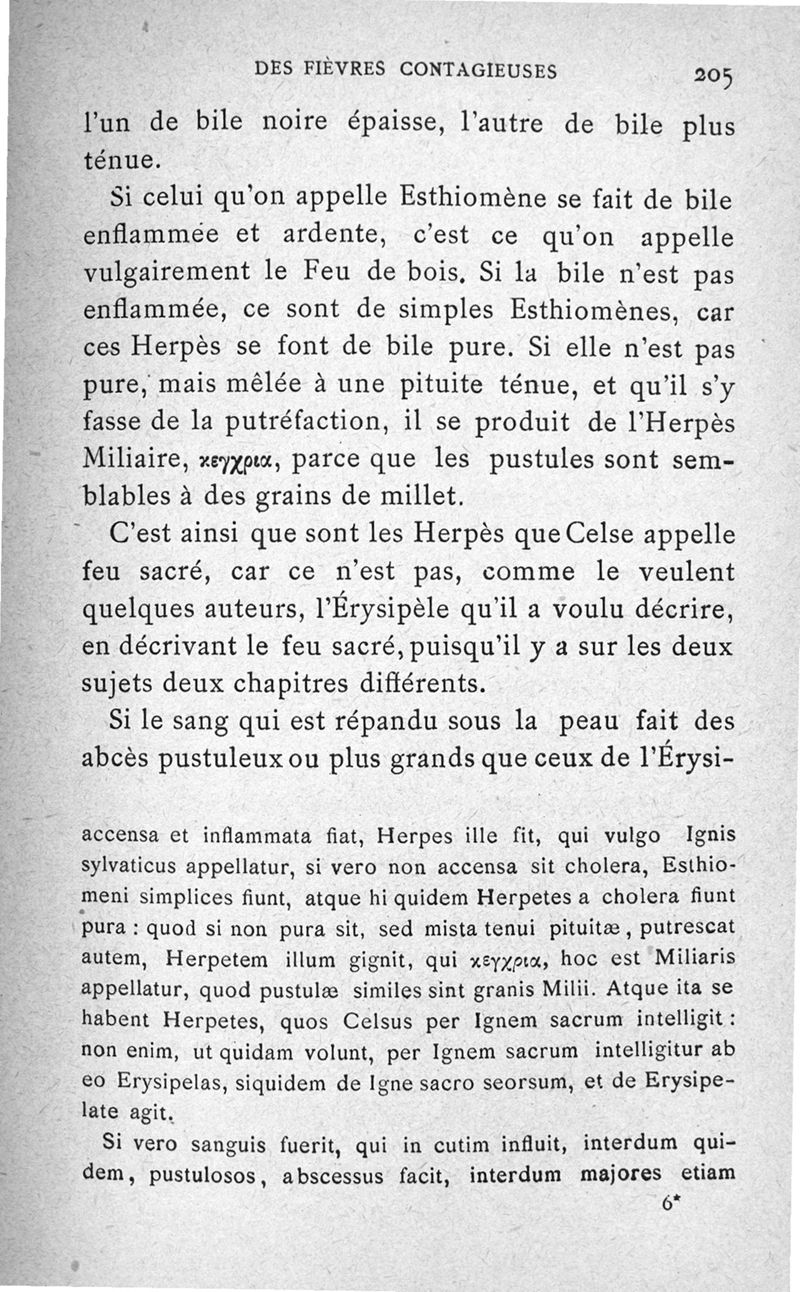 DES FIÈVRES CONTAGIEUSES 205

l'un de bile noire épaisse, l'autre de bile plus ténue.

Si celui qu'on appelle Esthiomène se fait de bile enflammée et ardente, c'est ce qu'on appelle vulgairement le Feu de bois. Si la bile n'est pas enflammée, ce sont de simples Esthiomènes, car ces Herpès se font de bile pure. Si elle n'est pas pure, mais mêlée à une pituite ténue, et qu'il s'y fasse de la putréfaction, il se produit de l'Herpès Miliaire, κεγχρια, parce que les pustules sont semblables à des grains de millet.

C'est ainsi que sont les Herpès que Celse appelle feu sacré, car ce n'est pas, comme le veulent quelques auteurs, l'Érysipèle qu'il a voulu décrire, en décrivant le feu sacré, puisqu'il y a sur les deux sujets deux chapitres différents.

Si le sang qui est répandu sous la peau fait des abcès pustuleux ou plus grands que ceux de l'Érysi-

accensa et inflammata fiat, Herpes ille fit, qui vulgo Ignis sylvaticus appellatur, si vero non accensa sit cholera, Esthiomeni simplices fiunt, atque hi quidem Herpetes a cholera fiunt pura : quod si non pura sit, sed mista tenui pituitæ, putrescat autem, Herpetem illum gignit, qui κεγχρια, hoc est Miliaris appellatur, quod pustulæ similes sint granis Milii. Atque ita se habent Herpetes, quos Celsus per Ignem sacrum intelligit : non enim, ut quidam volunt, per Ignem sacrum intelligitur ab eo Erysipelas, siquidem de Igne sacro seorsum, et de Erysipelate agit.

Si vero sanguis fuerit, qui in cutim influit, interdum quidem, pustulosos, abscessus facit, interdum majores etiam

6*